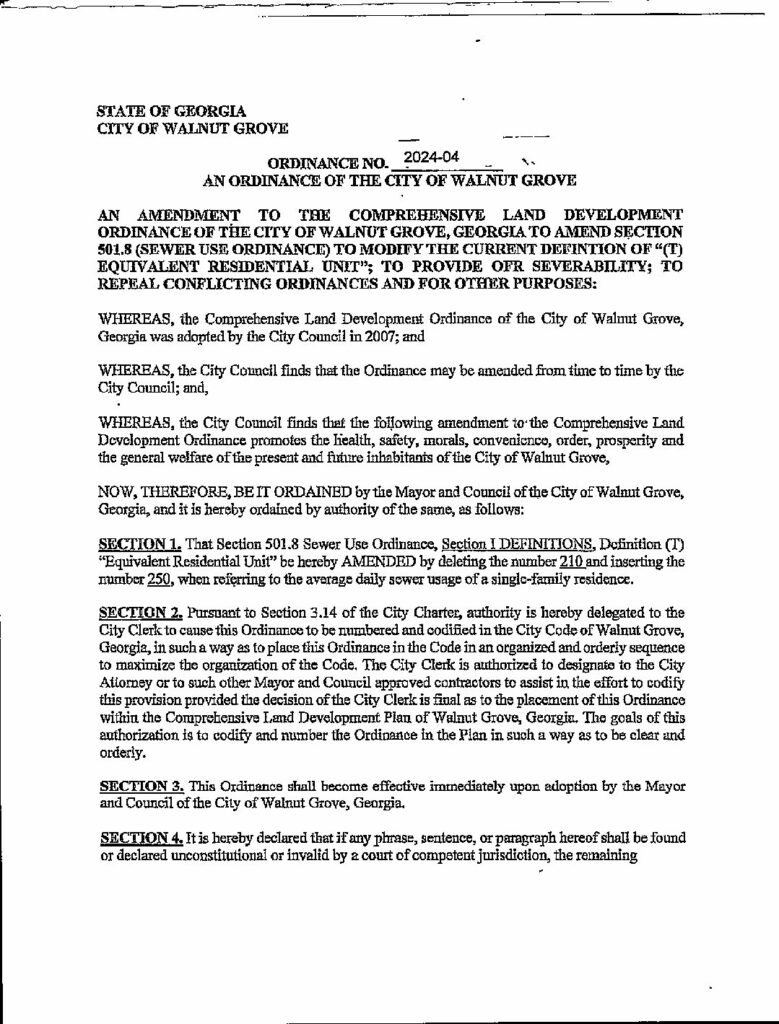 STATE OF GEORGIA
CITY OF WALNUT GROVE

ORDINANCE NO. 2024-04
AN ORDINANCE OF THE CITY OF WALNUT GROVE

AN AMENDMENT TO THE COMPREHENSIVE LAND DEVELOPMENT ORDINANCE OF THE CITY OF WALNUT GROVE, GEORGIA TO AMEND SECTION 501.8 (SEWER USE ORDINANCE) TO MODIFY THE CURRENT DEFINTION OF "(T) EQUIVALENT RESIDENTIAL UNIT"; TO PROVIDE OFR SEVERABILITY; TO REPEAL CONFLICTING ORDINANCES AND FOR OTHER PURPOSES:

WHEREAS, the Comprehensive Land Development Ordinance of the City of Walnut Grove, Georgia was adopted by the City Council in 2007; and

WHEREAS, the City Council finds that the Ordinance may be amended from time to time by the City Council; and,

WHEREAS, the City Council finds that the following amendment to the Comprehensive Land Development Ordinance promotes the health, safety, morals, convenience, order, prosperity and the general welfare of the present and future inhabitants of the City of Walnut Grove,

NOW, THEREFORE, BE IT ORDAINED by the Mayor and Council of the City of Walnut Grove, Georgia, and it is hereby ordained by authority of the same, as follows:

SECTION 1. That Section 501.8 Sewer Use Ordinance, Section I DEFINITIONS, Definition (T) "Equivalent Residential Unit" be hereby AMENDED by deleting the number 210 and inserting the number 250, when referring to the average daily sewer usage of a single-family residence.

SECTION 2. Pursuant to Section 3.14 of the City Charter, authority is hereby delegated to the City Clerk to cause this Ordinance to be numbered and codified in the City Code of Walnut Grove, Georgia, in such a way as to place this Ordinance in the Code in an organized and orderly sequence to maximize the organization of the Code. The City Clerk is authorized to designate to the City Attorney or to such other Mayor and Council approved contractors to assist in the effort to codify this provision provided the decision of the City Clerk is final as to the placement of this Ordinance within the Comprehensive Land Development Plan of Walnut Grove, Georgia. The goals of this authorization is to codify and number the Ordinance in the Plan in such a way as to be clear and orderly.

SECTION 3. This Ordinance shall become effective immediately upon adoption by the Mayor and Council of the City of Walnut Grove, Georgia.

SECTION 4. It is hereby declared that if any phrase, sentence, or paragraph hereof shall be found or declared unconstitutional or invalid by a court of competent jurisdiction, the remaining